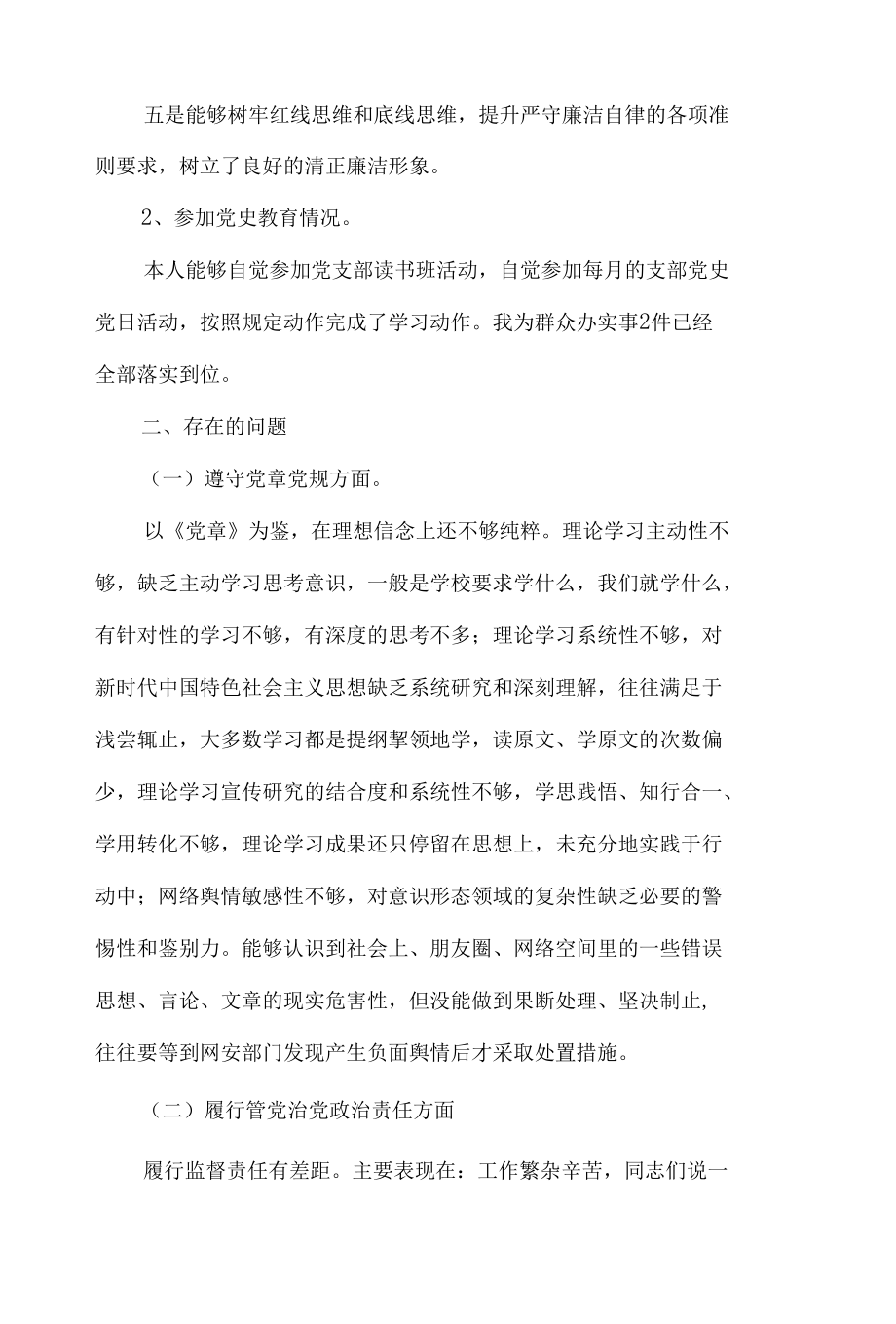 五是能够树牢红线思维和底线思维，提升严守廉洁自律的各项准则要求，树立了良好的清正廉洁形象。

2、参加党史教育情况。

本人能够自觉参加党支部读书班活动，自觉参加每月的支部党史党日活动，按照规定动作完成了学习动作。我为群众办实事2件已经全部落实到位。

二、存在的问题

（一）遵守党章党规方面。

以《党章》为鉴，在理想信念上还不够纯粹。理论学习主动性不够，缺乏主动学习思考意识，一般是学校要求学什么，我们就学什么，有针对性的学习不够，有深度的思考不多；理论学习系统性不够，对新时代中国特色社会主义思想缺乏系统研究和深刻理解，往往满足于浅尝辄止，大多数学习都是提纲挈领地学，读原文、学原文的次数偏少，理论学习宣传研究的结合度和系统性不够，学思践悟、知行合一、学用转化不够，理论学习成果还只停留在思想上，未充分地实践于行动中；网络舆情敏感性不够，对意识形态领域的复杂性缺乏必要的警惕性和鉴别力。能够认识到社会上、朋友圈、网络空间里的一些错误思想、言论、文章的现实危害性，但没能做到果断处理、坚决制止,往往要等到网安部门发现产生负面舆情后才采取处置措施。

（二）履行管党治党政治责任方面

履行监督责任有差距。主要表现在：工作繁杂辛苦，同志们说一